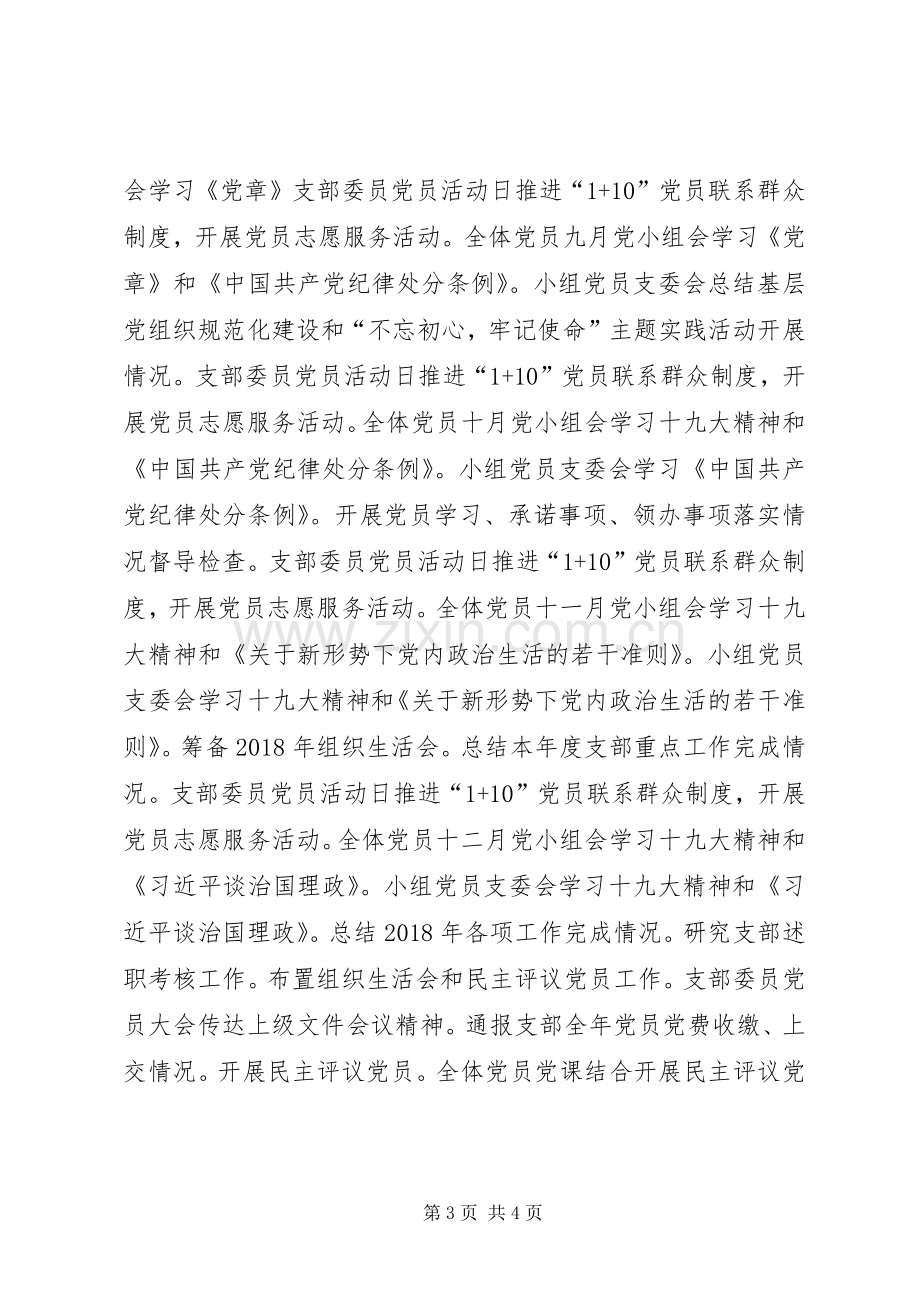 会学习《党章》支部委员党员活动日推进“1+10”党员联系群众制度，开展党员志愿服务活动。全体党员九月党小组会学习《党章》和《中国共产党纪律处分条例》。小组党员支委会总结基层党组织规范化建设和“不忘初心，牢记使命”主题实践活动开展情况。支部委员党员活动日推进“1+10”党员联系群众制度，开展党员志愿服务活动。全体党员十月党小组会学习十九大精神和《中国共产党纪律处分条例》。小组党员支委会学习《中国共产党纪律处分条例》。开展党员学习、承诺事项、领办事项落实情况督导检查。支部委员党员活动日推进“1+10”党员联系群众制度，开展党员志愿服务活动。全体党员十一月党小组会学习十九大精神和《关于新形势下党内政治生活的若干准则》。小组党员支委会学习十九大精神和《关于新形势下党内政治生活的若干准则》。筹备2018年组织生活会。总结本年度支部重点工作完成情况。支部委员党员活动日推进“1+10”党员联系群众制度，开展党员志愿服务活动。全体党员十二月党小组会学习十九大精神和《习近平谈治国理政》。小组党员支委会学习十九大精神和《习近平谈治国理政》。总结2018年各项工作完成情况。研究支部述职考核工作。布置组织生活会和民主评议党员工作。支部委员党员大会传达上级文件会议精神。通报支部全年党员党费收缴、上交情况。开展民主评议党员。全体党员党课结合开展民主评议党

第3页 共4页

www.zixin.com.cn